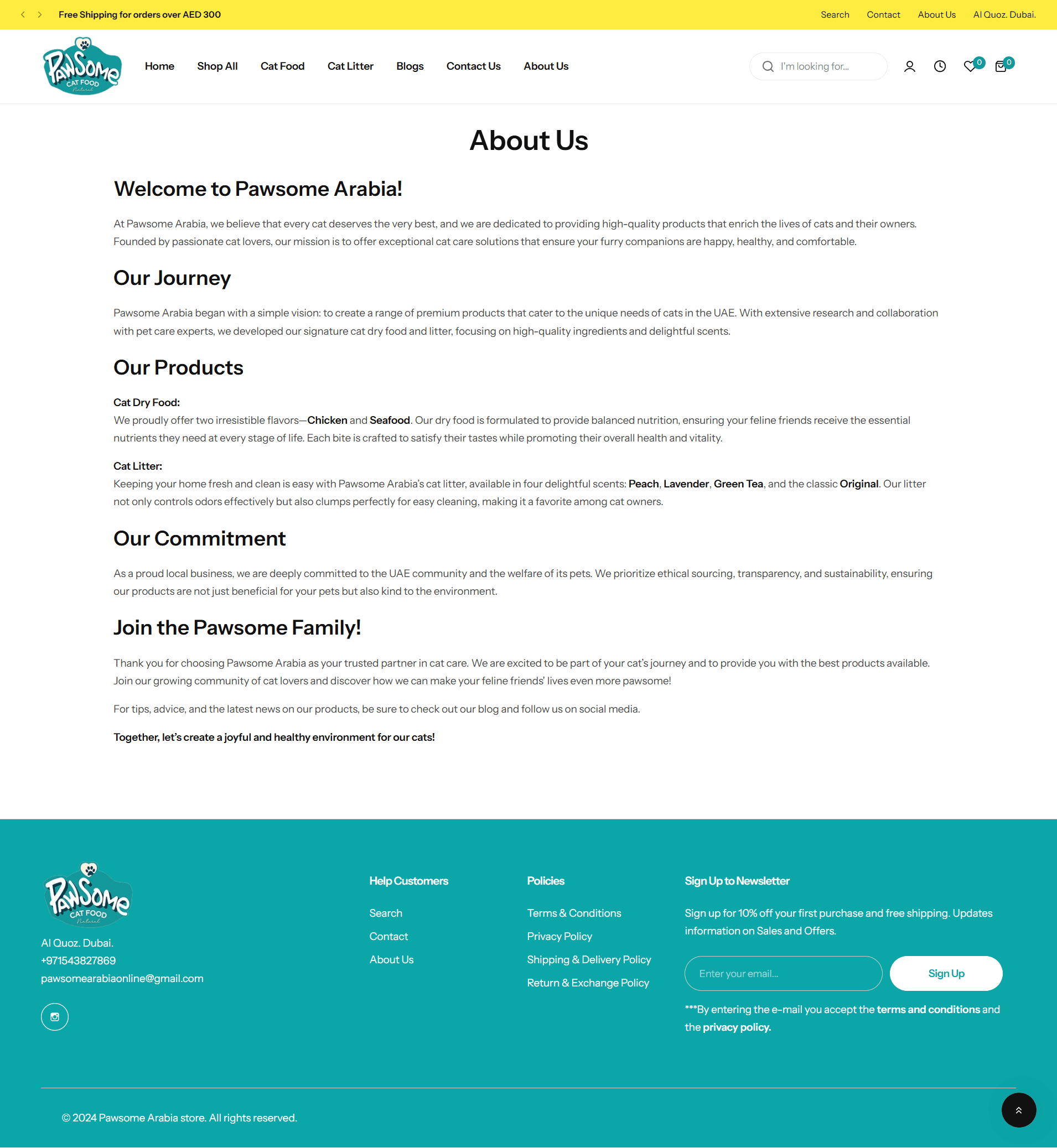 Free Shipping for orders over AED 300

Search Contact About Us Al Quoz. Dubai.

PawSome CAT FOOD Natural

Home Shop All Cat Food Cat Litter Blogs Contact Us About Us

I'm looking for...

0 0

About Us

Welcome to Pawsome Arabia!

At Pawsome Arabia, we believe that every cat deserves the very best, and we are dedicated to providing high-quality products that enrich the lives of cats and their owners. Founded by passionate cat lovers, our mission is to offer exceptional cat care solutions that ensure your furry companions are happy, healthy, and comfortable.

Our Journey

Pawsome Arabia began with a simple vision: to create a range of premium products that cater to the unique needs of cats in the UAE. With extensive research and collaboration with pet care experts, we developed our signature cat dry food and litter, focusing on high-quality ingredients and delightful scents.

Our Products

Cat Dry Food:
We proudly offer two irresistible flavors—Chicken and Seafood. Our dry food is formulated to provide balanced nutrition, ensuring your feline friends receive the essential nutrients they need at every stage of life. Each bite is crafted to satisfy their tastes while promoting their overall health and vitality.

Cat Litter:
Keeping your home fresh and clean is easy with Pawsome Arabia's cat litter, available in four delightful scents: Peach, Lavender, Green Tea, and the classic Original. Our litter not only controls odors effectively but also clumps perfectly for easy cleaning, making it a favorite among cat owners.

Our Commitment

As a proud local business, we are deeply committed to the UAE community and the welfare of its pets. We prioritize ethical sourcing, transparency, and sustainability, ensuring our products are not just beneficial for your pets but also kind to the environment.

Join the Pawsome Family!

Thank you for choosing Pawsome Arabia as your trusted partner in cat care. We are excited to be part of your cat's journey and to provide you with the best products available. Join our growing community of cat lovers and discover how we can make your feline friends' lives even more pawsome!

For tips, advice, and the latest news on our products, be sure to check out our blog and follow us on social media.

Together, let's create a joyful and healthy environment for our cats!

PawSome CAT FOOD Natural

Al Quoz. Dubai.
+971543827869
pawsomearabiaonline@gmail.com

Help Customers
Search
Contact
About Us

Policies
Terms & Conditions
Privacy Policy
Shipping & Delivery Policy
Return & Exchange Policy

Sign Up to Newsletter
Sign up for 10% off your first purchase and free shipping. Updates information on Sales and Offers.

Enter your email... Sign Up

***By entering the e-mail you accept the terms and conditions and the privacy policy.

© 2024 Pawsome Arabia store. All rights reserved.